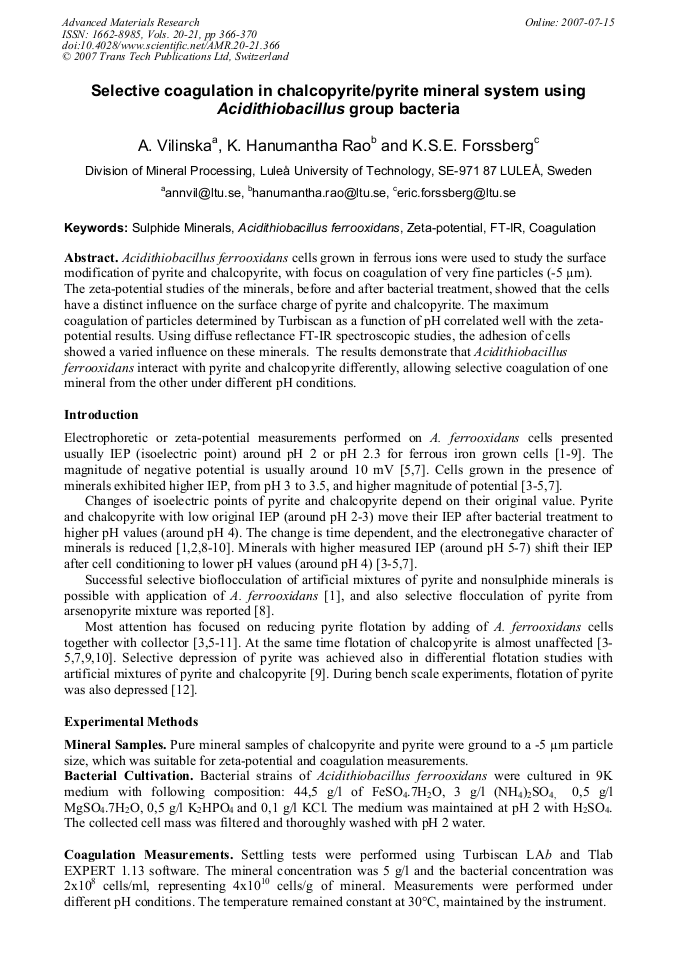 Advanced Materials Research
ISSN: 1662-8985, Vols. 20-21, pp 366-370
doi:10.4028/www.scientific.net/AMR.20-21.366
© 2007 Trans Tech Publications Ltd, Switzerland

Online: 2007-07-15

Selective coagulation in chalcopyrite/pyrite mineral system using Acidithiobacillus group bacteria

A. Vilinska$^a$, K. Hanumantha Rao$^b$ and K.S.E. Forssberg$^c$

Division of Mineral Processing, Luleå University of Technology, SE-971 87 LULEÅ, Sweden

$^a$annvil@ltu.se, $^b$hanumantha.rao@ltu.se, $^c$eric.forssberg@ltu.se

Keywords: Sulphide Minerals, Acidithiobacillus ferrooxidans, Zeta-potential, FT-IR, Coagulation

Abstract. Acidithiobacillus ferrooxidans cells grown in ferrous ions were used to study the surface modification of pyrite and chalcopyrite, with focus on coagulation of very fine particles (-5 µm). The zeta-potential studies of the minerals, before and after bacterial treatment, showed that the cells have a distinct influence on the surface charge of pyrite and chalcopyrite. The maximum coagulation of particles determined by Turbiscan as a function of pH correlated well with the zeta-potential results. Using diffuse reflectance FT-IR spectroscopic studies, the adhesion of cells showed a varied influence on these minerals. The results demonstrate that Acidithiobacillus ferrooxidans interact with pyrite and chalcopyrite differently, allowing selective coagulation of one mineral from the other under different pH conditions.

Introduction

Electrophoretic or zeta-potential measurements performed on A. ferrooxidans cells presented usually IEP (isoelectric point) around pH 2 or pH 2.3 for ferrous iron grown cells [1-9]. The magnitude of negative potential is usually around 10 mV [5,7]. Cells grown in the presence of minerals exhibited higher IEP, from pH 3 to 3.5, and higher magnitude of potential [3-5,7].

Changes of isoelectric points of pyrite and chalcopyrite depend on their original value. Pyrite and chalcopyrite with low original IEP (around pH 2-3) move their IEP after bacterial treatment to higher pH values (around pH 4). The change is time dependent, and the electronegative character of minerals is reduced [1,2,8-10]. Minerals with higher measured IEP (around pH 5-7) shift their IEP after cell conditioning to lower pH values (around pH 4) [3-5,7].

Successful selective bioflocculation of artificial mixtures of pyrite and nonsulphide minerals is possible with application of A. ferrooxidans [1], and also selective flocculation of pyrite from arsenopyrite mixture was reported [8].

Most attention has focused on reducing pyrite flotation by adding of A. ferrooxidans cells together with collector [3,5-11]. At the same time flotation of chalcopyrite is almost unaffected [3-5,7,9,10]. Selective depression of pyrite was achieved also in differential flotation studies with artificial mixtures of pyrite and chalcopyrite [9]. During bench scale experiments, flotation of pyrite was also depressed [12].

Experimental Methods

Mineral Samples. Pure mineral samples of chalcopyrite and pyrite were ground to a -5 µm particle size, which was suitable for zeta-potential and coagulation measurements.
Bacterial Cultivation. Bacterial strains of Acidithiobacillus ferrooxidans were cultured in 9K medium with following composition: 44,5 g/l of $FeSO_4.7H_2O$, 3 g/l $(NH_4)_2SO_4$, 0,5 g/l $MgSO_4.7H_2O$, 0,5 g/l $K_2HPO_4$ and 0,1 g/l KCl. The medium was maintained at pH 2 with $H_2SO_4$. The collected cell mass was filtered and thoroughly washed with pH 2 water.

Coagulation Measurements. Settling tests were performed using Turbiscan LAb and Tlab EXPERT 1.13 software. The mineral concentration was 5 g/l and the bacterial concentration was $2x10^8$ cells/ml, representing $4x10^{10}$ cells/g of mineral. Measurements were performed under different pH conditions. The temperature remained constant at 30°C, maintained by the instrument.